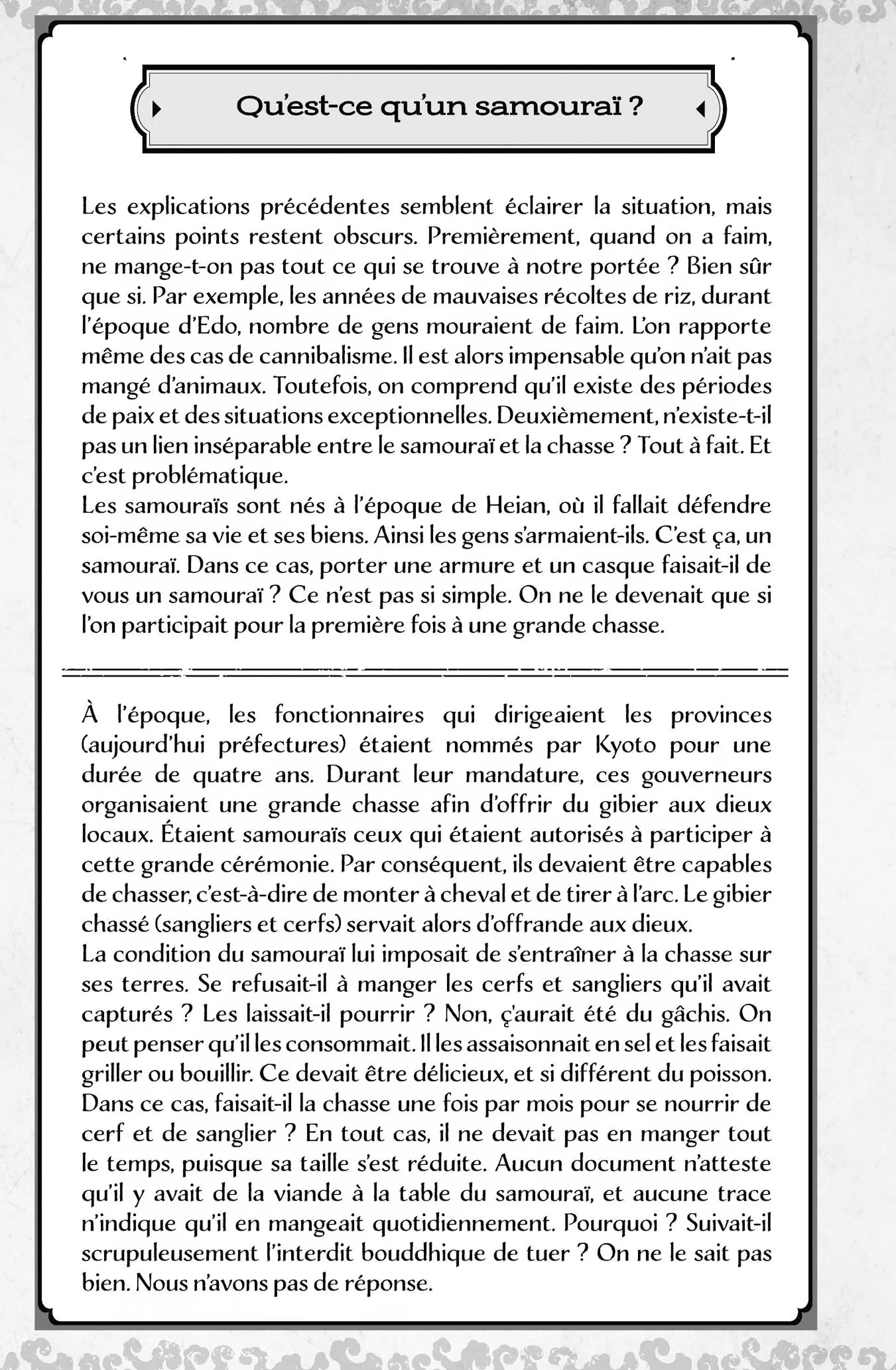 Qu'est-ce qu'un samouraï ?

Les explications précédentes semblent éclairer la situation, mais certains points restent obscurs. Premièrement, quand on a faim, ne mange-t-on pas tout ce qui se trouve à notre portée ? Bien sûr que si. Par exemple, les années de mauvaises récoltes de riz, durant l'époque d'Edo, nombre de gens mouraient de faim. L'on rapporte même des cas de cannibalisme. Il est alors impensable qu'on n'ait pas mangé d'animaux. Toutefois, on comprend qu'il existe des périodes de paix et des situations exceptionnelles. Deuxièmement, n'existe-t-il pas un lien inséparable entre le samouraï et la chasse ? Tout à fait. Et c'est problématique.
Les samouraïs sont nés à l'époque de Heian, où il fallait défendre soi-même sa vie et ses biens. Ainsi les gens s'armaient-ils. C'est ça, un samouraï. Dans ce cas, porter une armure et un casque faisait-il de vous un samouraï ? Ce n'est pas si simple. On ne le devenait que si l'on participait pour la première fois à une grande chasse.

À l'époque, les fonctionnaires qui dirigeaient les provinces (aujourd'hui préfectures) étaient nommés par Kyoto pour une durée de quatre ans. Durant leur mandature, ces gouverneurs organisaient une grande chasse afin d'offrir du gibier aux dieux locaux. Étaient samouraïs ceux qui étaient autorisés à participer à cette grande cérémonie. Par conséquent, ils devaient être capables de chasser, c'est-à-dire de monter à cheval et de tirer à l'arc. Le gibier chassé (sangliers et cerfs) servait alors d'offrande aux dieux.
La condition du samouraï lui imposait de s'entraîner à la chasse sur ses terres. Se refusait-il à manger les cerfs et sangliers qu'il avait capturés ? Les laissait-il pourrir ? Non, ç'aurait été du gâchis. On peut penser qu'il les consommait. Il les assaisonnait en sel et les faisait griller ou bouillir. Ce devait être délicieux, et si différent du poisson. Dans ce cas, faisait-il la chasse une fois par mois pour se nourrir de cerf et de sanglier ? En tout cas, il ne devait pas en manger tout le temps, puisque sa taille s'est réduite. Aucun document n'atteste qu'il y avait de la viande à la table du samouraï, et aucune trace n'indique qu'il en mangeait quotidiennement. Pourquoi ? Suivait-il scrupuleusement l'interdit bouddhique de tuer ? On ne le sait pas bien. Nous n'avons pas de réponse.